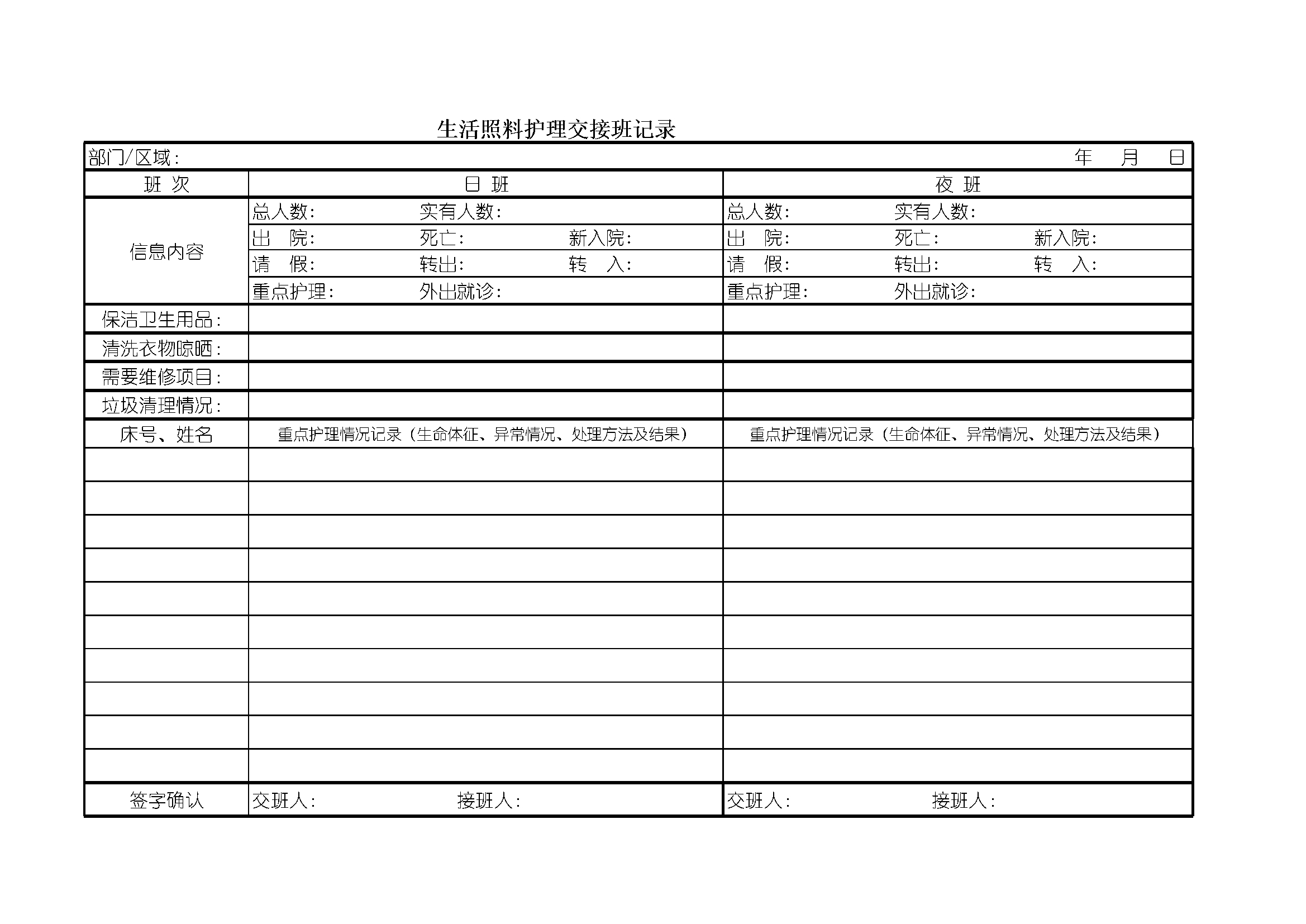 生活照料护理交接班记录

部门/区域：　年　月　日

| 班 次 | 日 班 | 夜 班 |
|---|---|---|
| 信息内容 | 总人数：　实有人数： | 总人数：　实有人数： |
| | 出　院：　死亡：　新入院： | 出　院：　死亡：　新入院： |
| | 请　假：　转出：　转　入： | 请　假：　转出：　转　入： |
| | 重点护理：　外出就诊： | 重点护理：　外出就诊： |
| 保洁卫生用品： | | |
| 清洗衣物晾晒： | | |
| 需要维修项目： | | |
| 垃圾清理情况： | | |
| 床号、姓名 | 重点护理情况记录（生命体征、异常情况、处理方法及结果） | 重点护理情况记录（生命体征、异常情况、处理方法及结果） |
| | | |
| | | |
| | | |
| | | |
| | | |
| | | |
| | | |
| | | |
| | | |
| | | |
| 签字确认 | 交班人：　接班人： | 交班人：　接班人： |